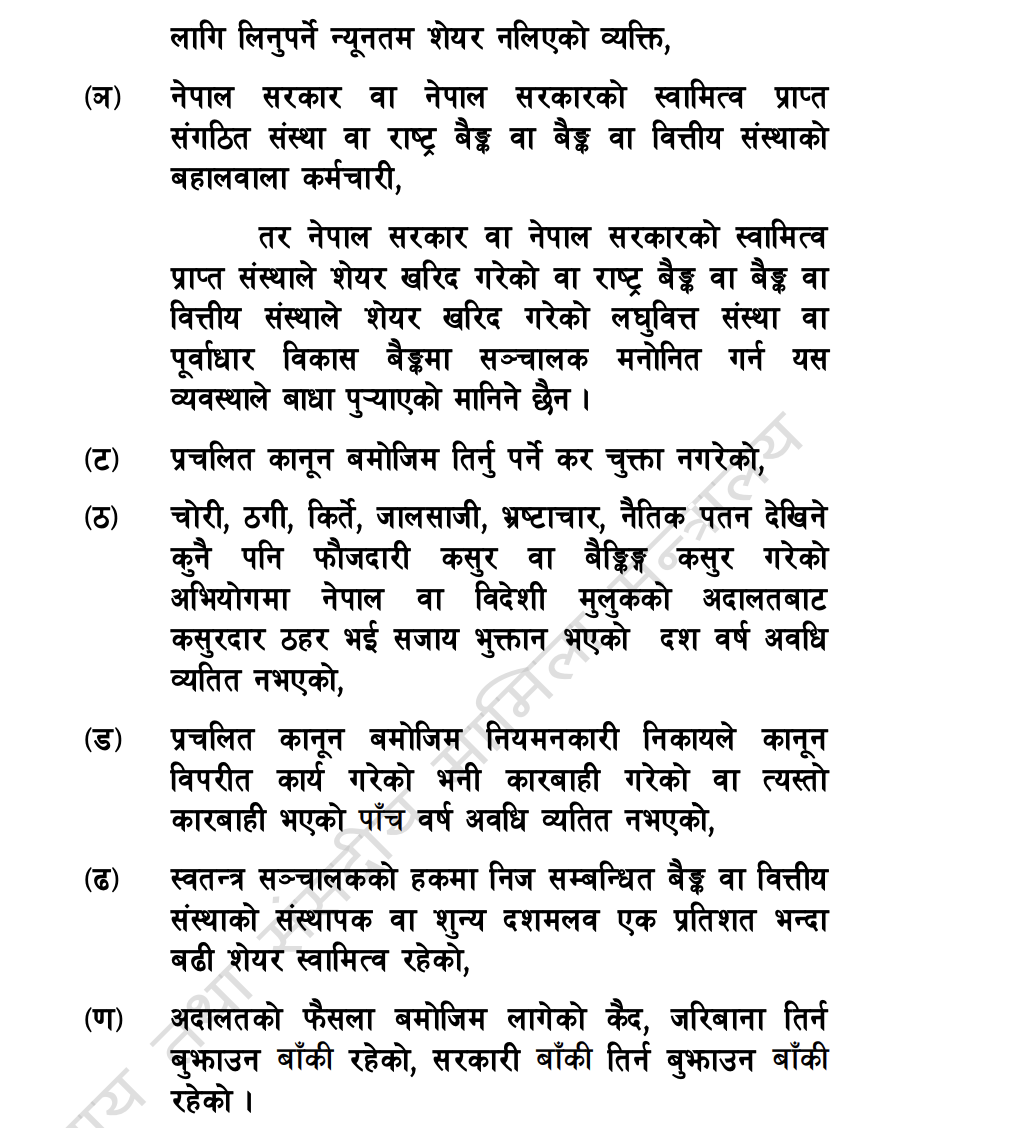 लागि लिनुपर्ने न्यूनतम शेयर नलिएको व्यक्ति,

(ञ) नेपाल सरकार वा नेपाल सरकारको स्वामित्व प्राप्त संगठित संस्था वा राष्ट्र बैङ्क वा बैङ्क वा वित्तीय संस्थाको बहालवाला कर्मचारी,

तर नेपाल सरकार वा नेपाल सरकारको स्वामित्व प्राप्त संस्थाले शेयर खरिद गरेको वा राष्ट्र बैङ्क वा बैङ्क वा वित्तीय संस्थाले शेयर खरिद गरेको लघुवित्त संस्था वा पूर्वाधार विकास बैङ्कमा सञ्चालक मनोनित गर्न यस व्यवस्थाले बाधा पुऱ्याएको मानिने छैन ।

(ट) प्रचलित कानून बमोजिम तिर्नु पर्ने कर चुक्ता नगरेको,

(ठ) चोरी, ठगी, किर्ते, जालसाजी, भ्रष्टाचार, नैतिक पतन देखिने कुनै पनि फौजदारी कसुर वा बैङ्किङ्ग कसुर गरेको अभियोगमा नेपाल वा विदेशी मुलुकको अदालतबाट कसुरदार ठहर भई सजाय भुक्तान भएको दश वर्ष अवधि व्यतित नभएको,

(ड) प्रचलित कानून बमोजिम नियमनकारी निकायले कानून विपरीत कार्य गरेको भनी कारबाही गरेको वा त्यस्तो कारबाही भएको पाँच वर्ष अवधि व्यतित नभएको,

(ढ) स्वतन्त्र सञ्चालकको हकमा निज सम्बन्धित बैङ्क वा वित्तीय संस्थाको संस्थापक वा शुन्य दशमलव एक प्रतिशत भन्दा बढी शेयर स्वामित्व रहेको,

(ण) अदालतको फैसला बमोजिम लागेको कैद, जरिबाना तिर्न बुझाउन बाँकी रहेको, सरकारी बाँकी तिर्न बुझाउन बाँकी रहेको ।